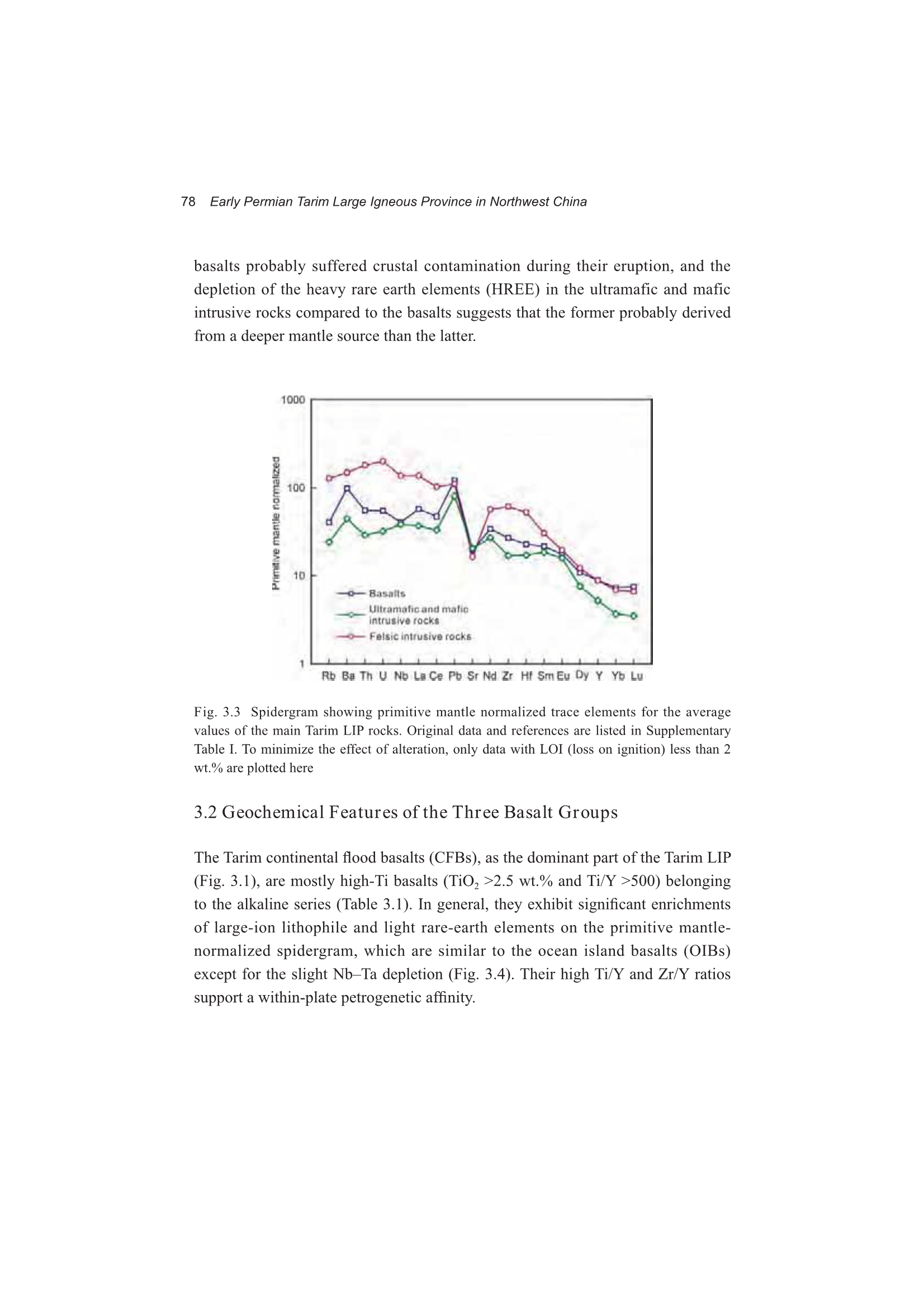 78 Early Permian Tarim Large Igneous Province in Northwest China

basalts probably suffered crustal contamination during their eruption, and the depletion of the heavy rare earth elements (HREE) in the ultramafic and mafic intrusive rocks compared to the basalts suggests that the former probably derived from a deeper mantle source than the latter.

1000
100
10
1
Primitive mantle normalized
Basalts
Ultramafic and mafic intrusive rocks
Felsic intrusive rocks
Rb Ba Th U Nb La Ce Pb Sr Nd Zr Hf Sm Eu Dy Y Yb Lu

Fig. 3.3 Spidergram showing primitive mantle normalized trace elements for the average values of the main Tarim LIP rocks. Original data and references are listed in Supplementary Table I. To minimize the effect of alteration, only data with LOI (loss on ignition) less than 2 wt.% are plotted here

3.2 Geochemical Features of the Three Basalt Groups

The Tarim continental flood basalts (CFBs), as the dominant part of the Tarim LIP (Fig. 3.1), are mostly high-Ti basalts ($TiO_2$ >2.5 wt.% and Ti/Y >500) belonging to the alkaline series (Table 3.1). In general, they exhibit significant enrichments of large-ion lithophile and light rare-earth elements on the primitive mantle-normalized spidergram, which are similar to the ocean island basalts (OIBs) except for the slight Nb–Ta depletion (Fig. 3.4). Their high Ti/Y and Zr/Y ratios support a within-plate petrogenetic affinity.